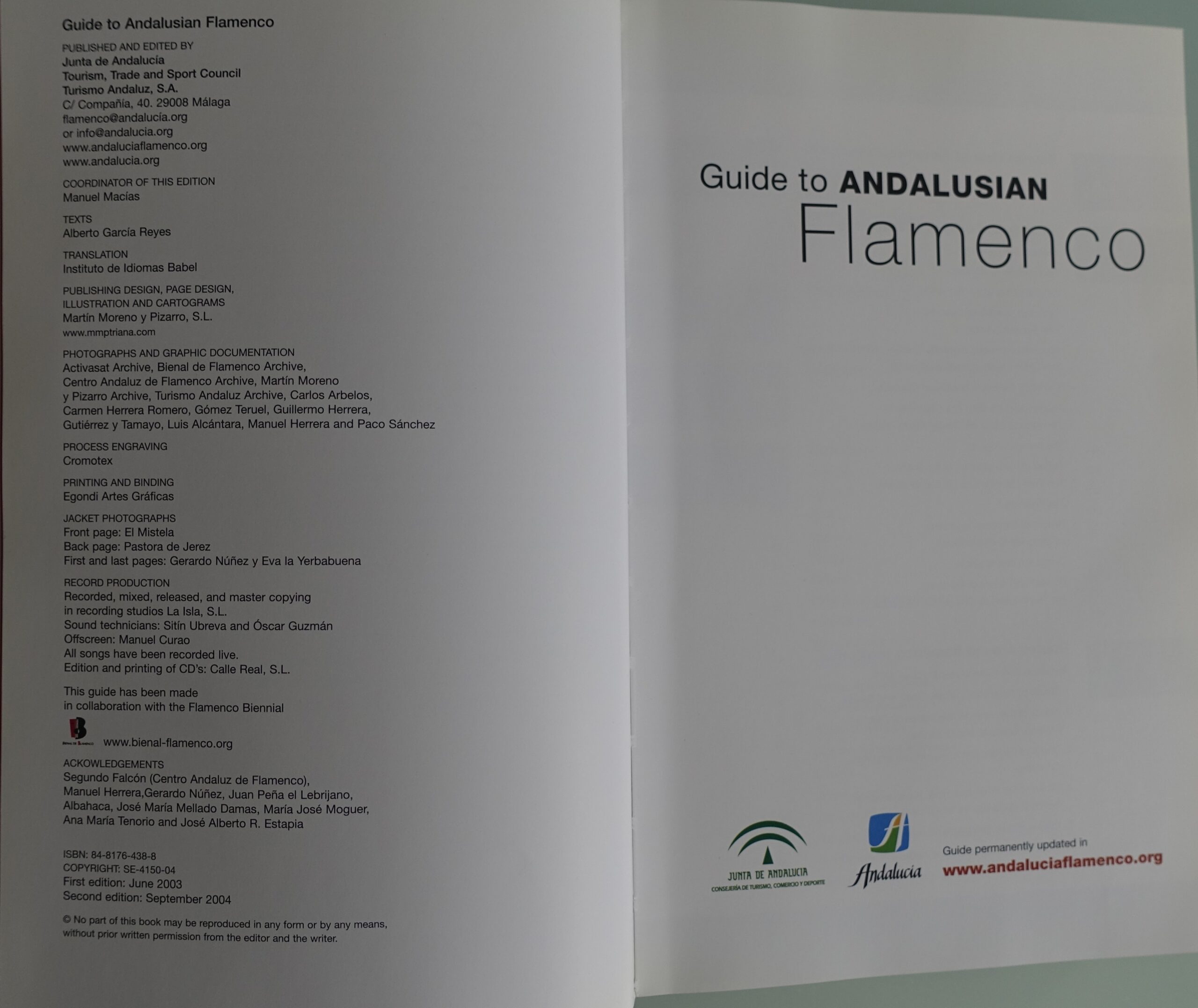 Guide to Andalusian Flamenco

PUBLISHED AND EDITED BY
Junta de Andalucía
Tourism, Trade and Sport Council
Turismo Andaluz, S.A.
C/ Compañía, 40. 29008 Málaga
flamenco@andalucía.org
or info@andalucia.org
www.andaluciaflamenco.org
www.andalucia.org

COORDINATOR OF THIS EDITION
Manuel Macías

TEXTS
Alberto García Reyes

TRANSLATION
Instituto de Idiomas Babel

PUBLISHING DESIGN, PAGE DESIGN,
ILLUSTRATION AND CARTOGRAMS
Martín Moreno y Pizarro, S.L.
www.mmptriana.com

PHOTOGRAPHS AND GRAPHIC DOCUMENTATION
Activasat Archive, Bienal de Flamenco Archive, Centro Andaluz de Flamenco Archive, Martín Moreno y Pizarro Archive, Turismo Andaluz Archive, Carlos Arbelos, Carmen Herrera Romero, Gómez Teruel, Guillermo Herrera, Gutiérrez y Tamayo, Luis Alcántara, Manuel Herrera and Paco Sánchez

PROCESS ENGRAVING
Cromotex

PRINTING AND BINDING
Egondi Artes Gráficas

JACKET PHOTOGRAPHS
Front page: El Mistela
Back page: Pastora de Jerez
First and last pages: Gerardo Núñez y Eva la Yerbabuena

RECORD PRODUCTION
Recorded, mixed, released, and master copying in recording studios La Isla, S.L.
Sound technicians: Sitín Ubreva and Óscar Guzmán
Offscreen: Manuel Curao
All songs have been recorded live.
Edition and printing of CD's: Calle Real, S.L.

This guide has been made in collaboration with the Flamenco Biennial

www.bienal-flamenco.org

ACKOWLEDGEMENTS
Segundo Falcón (Centro Andaluz de Flamenco), Manuel Herrera,Gerardo Núñez, Juan Peña el Lebrijano, Albahaca, José María Mellado Damas, María José Moguer, Ana María Tenorio and José Alberto R. Estapia

ISBN: 84-8176-438-8
COPYRIGHT: SE-4150-04
First edition: June 2003
Second edition: September 2004

© No part of this book may be reproduced in any form or by any means, without prior written permission from the editor and the writer.

Guide to ANDALUSIAN
Flamenco

JUNTA DE ANDALUCIA
CONSEJERÍA DE TURISMO, COMERCIO Y DEPORTE

Andalucía

Guide permanently updated in
www.andaluciaflamenco.org